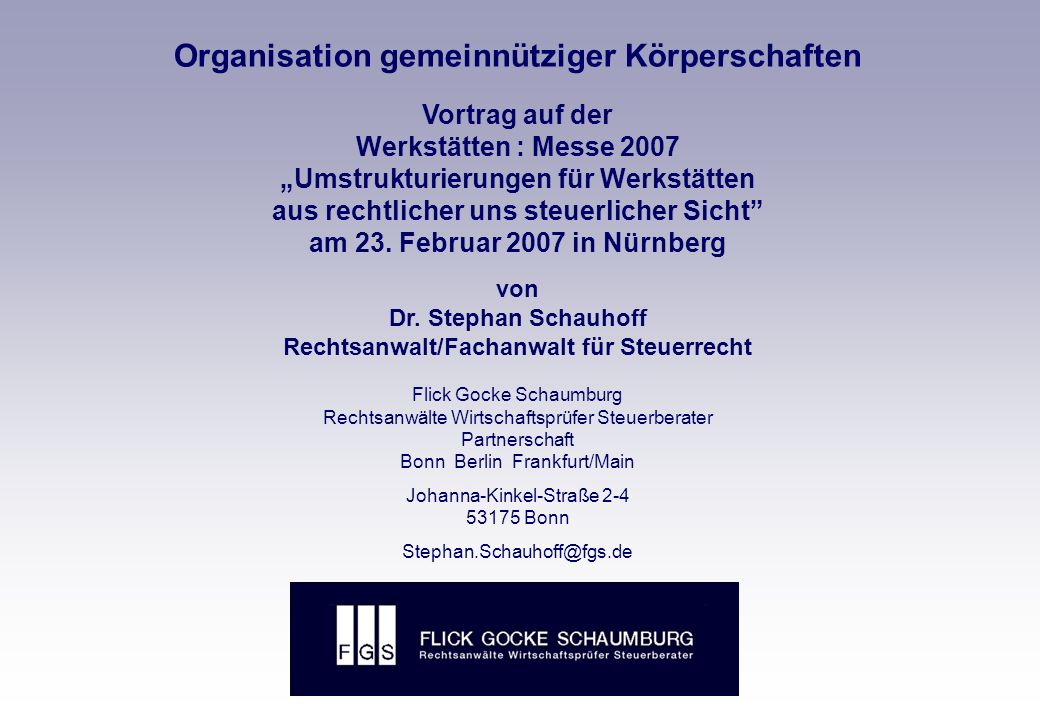 Organisation gemeinnütziger Körperschaften

Vortrag auf der
Werkstätten : Messe 2007
„Umstrukturierungen für Werkstätten
aus rechtlicher uns steuerlicher Sicht”
am 23. Februar 2007 in Nürnberg

von
Dr. Stephan Schauhoff
Rechtsanwalt/Fachanwalt für Steuerrecht

Flick Gocke Schaumburg
Rechtsanwälte Wirtschaftsprüfer Steuerberater
Partnerschaft
Bonn Berlin Frankfurt/Main

Johanna-Kinkel-Straße 2-4
53175 Bonn

Stephan.Schauhoff@fgs.de

F G S
FLICK GOCKE SCHAUMBURG
Rechtsanwälte Wirtschaftsprüfer Steuerberater